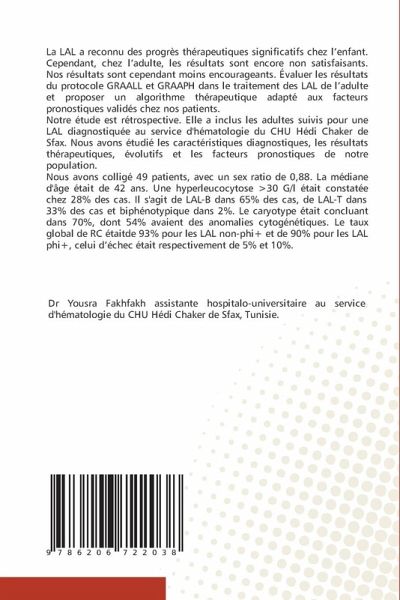 La LAL a reconnu des progrès thérapeutiques significatifs chez l'enfant. Cependant, chez l'adulte, les résultats sont encore non satisfaisants. Nos résultats sont cependant moins encourageants. Évaluer les résultats du protocole GRAALL et GRAAPH dans le traitement des LAL de l'adulte et proposer un algorithme thérapeutique adapté aux facteurs pronostiques validés chez nos patients.
Notre étude est rétrospective. Elle a inclus les adultes suivis pour une LAL diagnostiquée au service d'hématologie du CHU Hédi Chaker de Sfax. Nous avons étudié les caractéristiques diagnostiques, les résultats thérapeutiques, évolutifs et les facteurs pronostiques de notre population.
Nous avons colligé 49 patients, avec un sex ratio de 0,88. La médiane d'âge était de 42 ans. Une hyperleucocytose >30 G/l était constatée chez 28% des cas. Il s'agit de LAL-B dans 65% des cas, de LAL-T dans 33% des cas et biphénotypique dans 2%. Le caryotype était concluant dans 70%, dont 54% avaient des anomalies cytogénétiques. Le taux global de RC étaitde 93% pour les LAL non-phi+ et de 90% pour les LAL phi+, celui d'échec était respectivement de 5% et 10%.

Dr Yousra Fakhfakh assistante hospitalo-universitaire au service d'hématologie du CHU Hédi Chaker de Sfax, Tunisie.

9 786206 722038